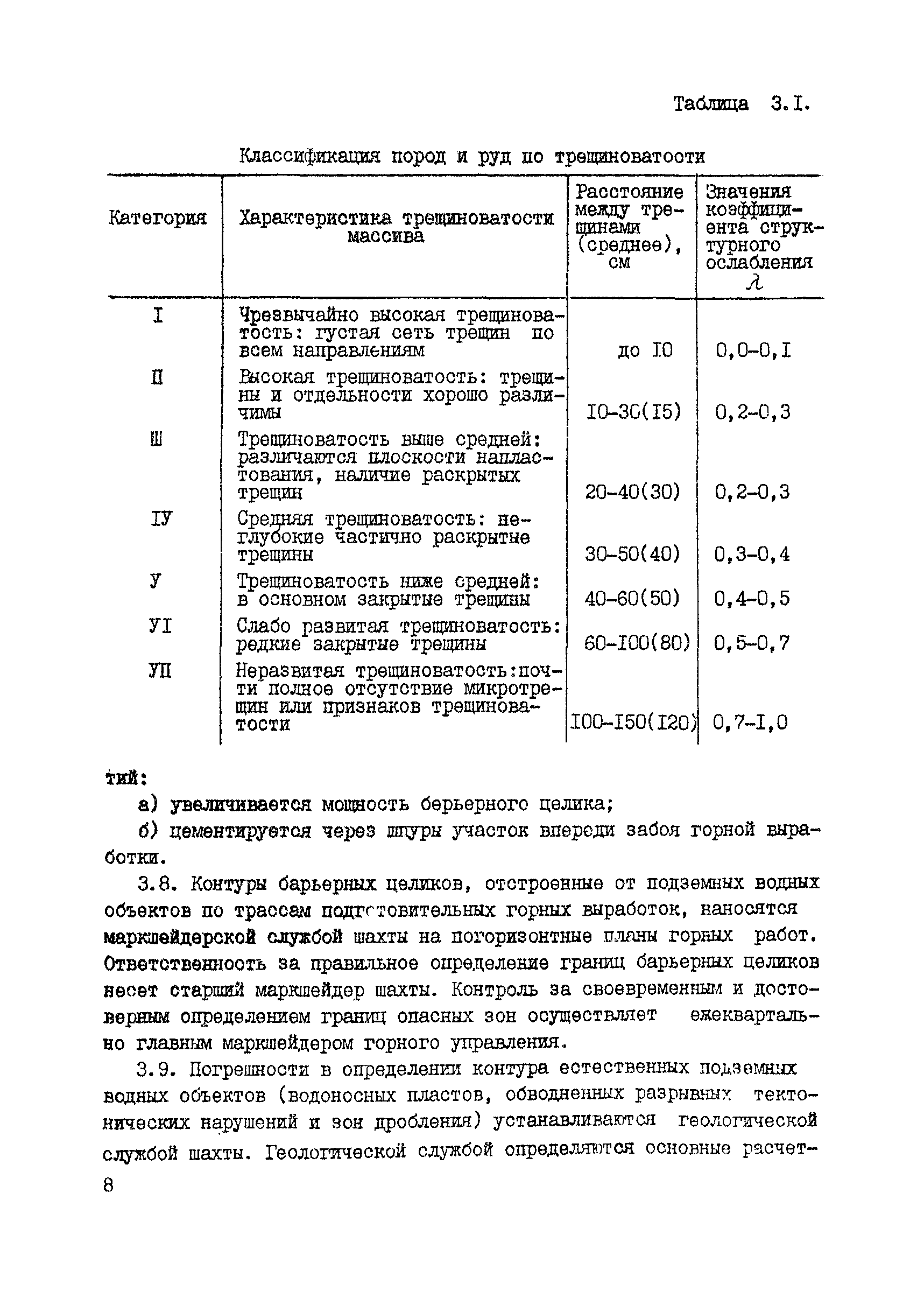 Таблица 3.I.

Классификация пород и руд по трещиноватости

| Категория | Характеристика трещиноватости массива | Расстояние между трещинами (среднее), см | Значения коэффициента структурного ослабления $\lambda$ |
|---|---|---|---|
| I | Чрезвычайно высокая трещиноватость: густая сеть трещин по всем направлениям | до I0 | 0,0-0,I |
| П | Высокая трещиноватость: трещины и отдельности хорошо различимы | I0-30(I5) | 0,2-0,3 |
| Ш | Трещиноватость выше средней: различаются плоскости напластования, наличие раскрытых трещин | 20-40(30) | 0,2-0,3 |
| IУ | Средняя трещиноватость: неглубокие частично раскрытые трещины | 30-50(40) | 0,3-0,4 |
| У | Трещиноватость ниже средней: в основном закрытые трещины | 40-60(50) | 0,4-0,5 |
| УI | Слабо развитая трещиноватость: редкие закрытые трещины | 60-I00(80) | 0,5-0,7 |
| УП | Неразвитая трещиноватость:почти полное отсутствие микротрещин или признаков трещиноватости | I00-I50(I20) | 0,7-I,0 |

тий:

а) увеличивается мощность берьерного целика;

б) цементируется через шпуры участок впереди забоя горной выработки.

3.8. Контуры барьерных целиков, отстроенные от подземных водных объектов по трассам подготовительных горных выработок, наносятся маркшейдерской службой шахты на погоризонтные планы горных работ. Ответственность за правильное определение границ барьерных целиков несет старший маркшейдер шахты. Контроль за своевременным и достоверным определением границ опасных зон осуществляет ежеквартально главным маркшейдером горного управления.

3.9. Погрешности в определении контура естественных подземных водных объектов (водоносных пластов, обводненных разрывных тектонических нарушений и зон дробления) устанавливаются геологической службой шахты. Геологической службой определяются основные расчет-

8